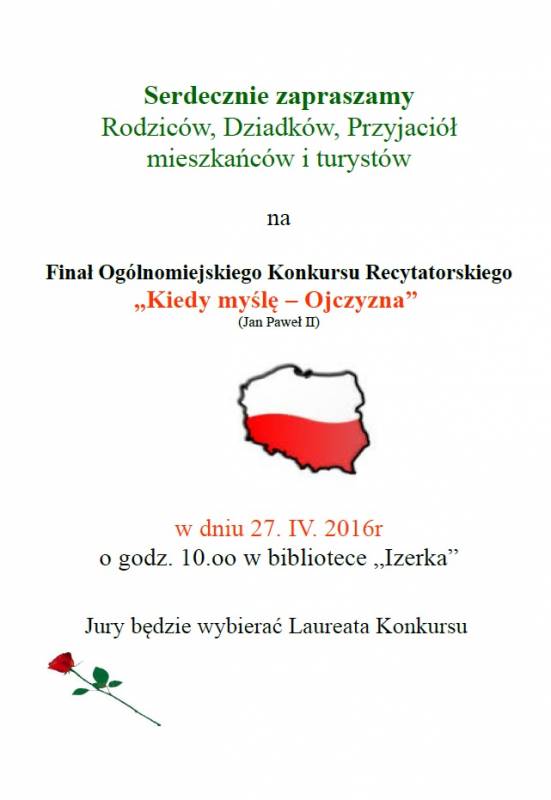 Serdecznie zapraszamy
Rodziców, Dziadków, Przyjaciół
mieszkańców i turystów

na

Finał Ogólnomiejskiego Konkursu Recytatorskiego
„Kiedy myślę – Ojczyzna”
(Jan Paweł II)

w dniu 27. IV. 2016r
o godz. 10.oo w bibliotece „Izerka”

Jury będzie wybierać Laureata Konkursu